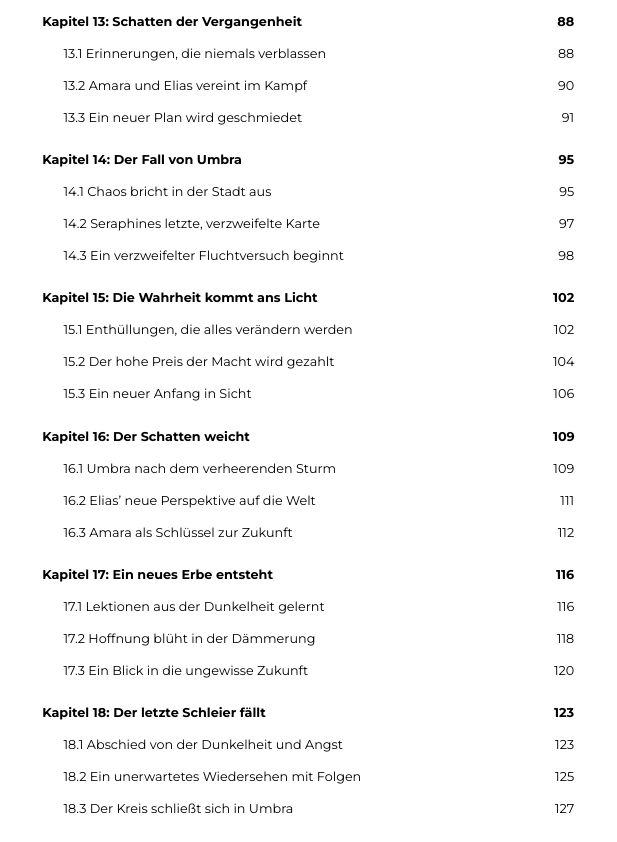 Kapitel 13: Schatten der Vergangenheit 88

13.1 Erinnerungen, die niemals verblassen 88

13.2 Amara und Elias vereint im Kampf 90

13.3 Ein neuer Plan wird geschmiedet 91

Kapitel 14: Der Fall von Umbra 95

14.1 Chaos bricht in der Stadt aus 95

14.2 Seraphines letzte, verzweifelte Karte 97

14.3 Ein verzweifelter Fluchtversuch beginnt 98

Kapitel 15: Die Wahrheit kommt ans Licht 102

15.1 Enthüllungen, die alles verändern werden 102

15.2 Der hohe Preis der Macht wird gezahlt 104

15.3 Ein neuer Anfang in Sicht 106

Kapitel 16: Der Schatten weicht 109

16.1 Umbra nach dem verheerenden Sturm 109

16.2 Elias' neue Perspektive auf die Welt 111

16.3 Amara als Schlüssel zur Zukunft 112

Kapitel 17: Ein neues Erbe entsteht 116

17.1 Lektionen aus der Dunkelheit gelernt 116

17.2 Hoffnung blüht in der Dämmerung 118

17.3 Ein Blick in die ungewisse Zukunft 120

Kapitel 18: Der letzte Schleier fällt 123

18.1 Abschied von der Dunkelheit und Angst 123

18.2 Ein unerwartetes Wiedersehen mit Folgen 125

18.3 Der Kreis schließt sich in Umbra 127